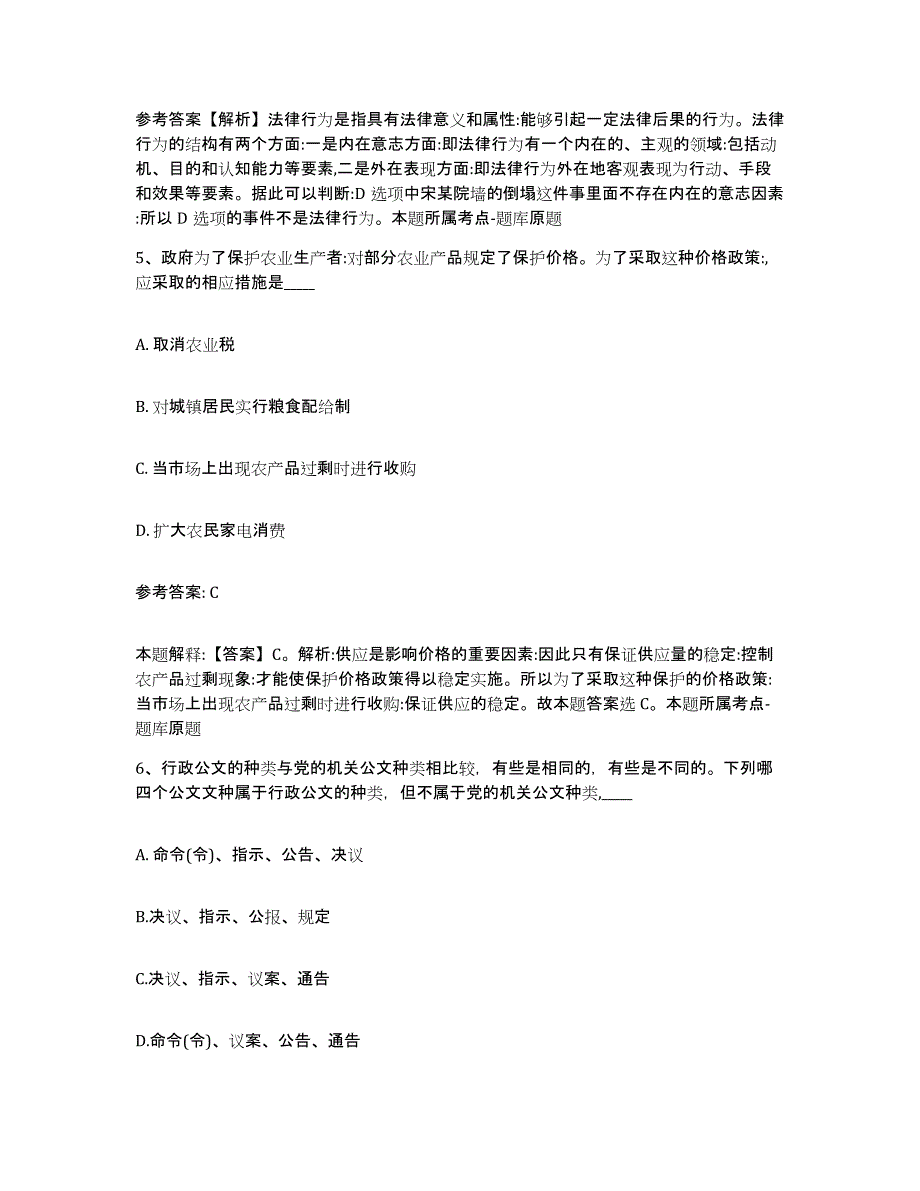 参考答案【解析】法律行为是指具有法律意义和属性:能够引起一定法律后果的行为。法律行为的结构有两个方面:一是内在意志方面:即法律行为有一个内在的、主观的领域:包括动机、目的和认知能力等要素,二是外在表现方面:即法律行为外在地客观表现为行动、手段和效果等要素。据此可以判断:D 选项中宋某院墙的倒塌这件事里面不存在内在的意志因素:所以 D 选项的事件不是法律行为。本题所属考点-题库原题

5、政府为了保护农业生产者:对部分农业产品规定了保护价格。为了采取这种价格政策:,应采取的相应措施是____

A. 取消农业税

B. 对城镇居民实行粮食配给制

C. 当市场上出现农产品过剩时进行收购

D. 扩大农民家电消费

参考答案: C

本题解释:【答案】C。解析:供应是影响价格的重要因素:因此只有保证供应量的稳定:控制农产品过剩现象:才能使保护价格政策得以稳定实施。所以为了采取这种保护的价格政策:当市场上出现农产品过剩时进行收购:保证供应的稳定。故本题答案选 C。本题所属考点-题库原题

6、行政公文的种类与党的机关公文种类相比较，有些是相同的，有些是不同的。下列哪四个公文文种属于行政公文的种类，但不属于党的机关公文种类,____

A. 命令(令)、指示、公告、决议

B.决议、指示、公报、规定

C.决议、指示、议案、通告

D.命令(令)、议案、公告、通告